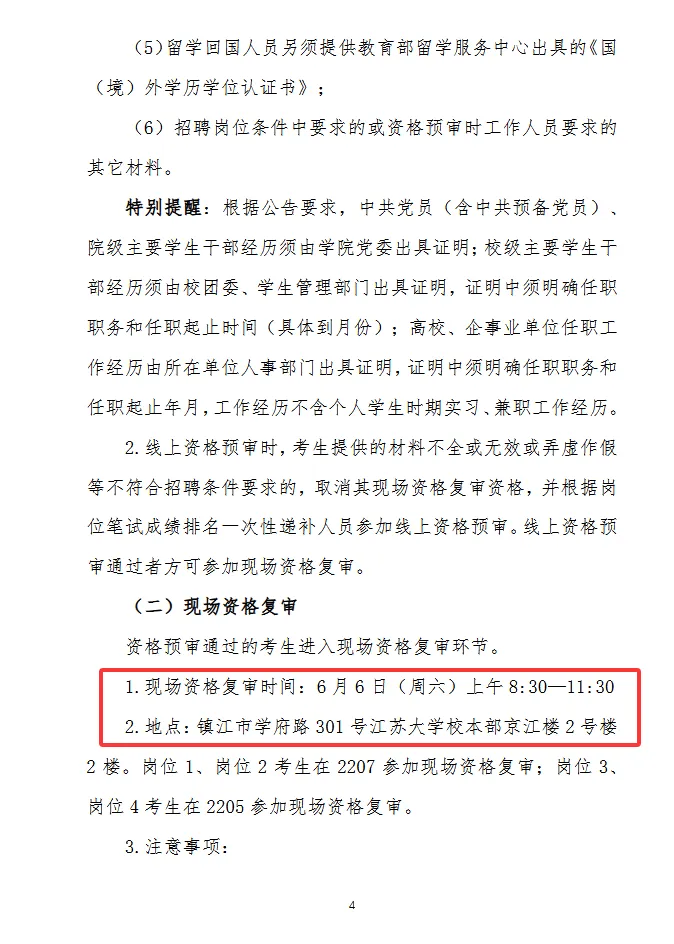 (5)留学回国人员另须提供教育部留学服务中心出具的《国（境）外学历学位认证书》；

（6）招聘岗位条件中要求的或资格预审时工作人员要求的其它材料。

特别提醒：根据公告要求，中共党员（含中共预备党员）、院级主要学生干部经历须由学院党委出具证明；校级主要学生干部经历须由校团委、学生管理部门出具证明，证明中须明确任职职务和任职起止时间（具体到月份）；高校、企事业单位任职工作经历由所在单位人事部门出具证明，证明中须明确任职职务和任职起止年月，工作经历不含个人学生时期实习、兼职工作经历。

2.线上资格预审时，考生提供的材料不全或无效或弄虚作假等不符合招聘条件要求的，取消其现场资格复审资格，并根据岗位笔试成绩排名一次性递补人员参加线上资格预审。线上资格预审通过者方可参加现场资格复审。

（二）现场资格复审

资格预审通过的考生进入现场资格复审环节。

1.现场资格复审时间：6月6日（周六）上午8:30—11:30

2.地点：镇江市学府路301号江苏大学校本部京江楼2号楼2楼。岗位1、岗位2考生在2207参加现场资格复审；岗位3、岗位4考生在2205参加现场资格复审。

3.注意事项：

4